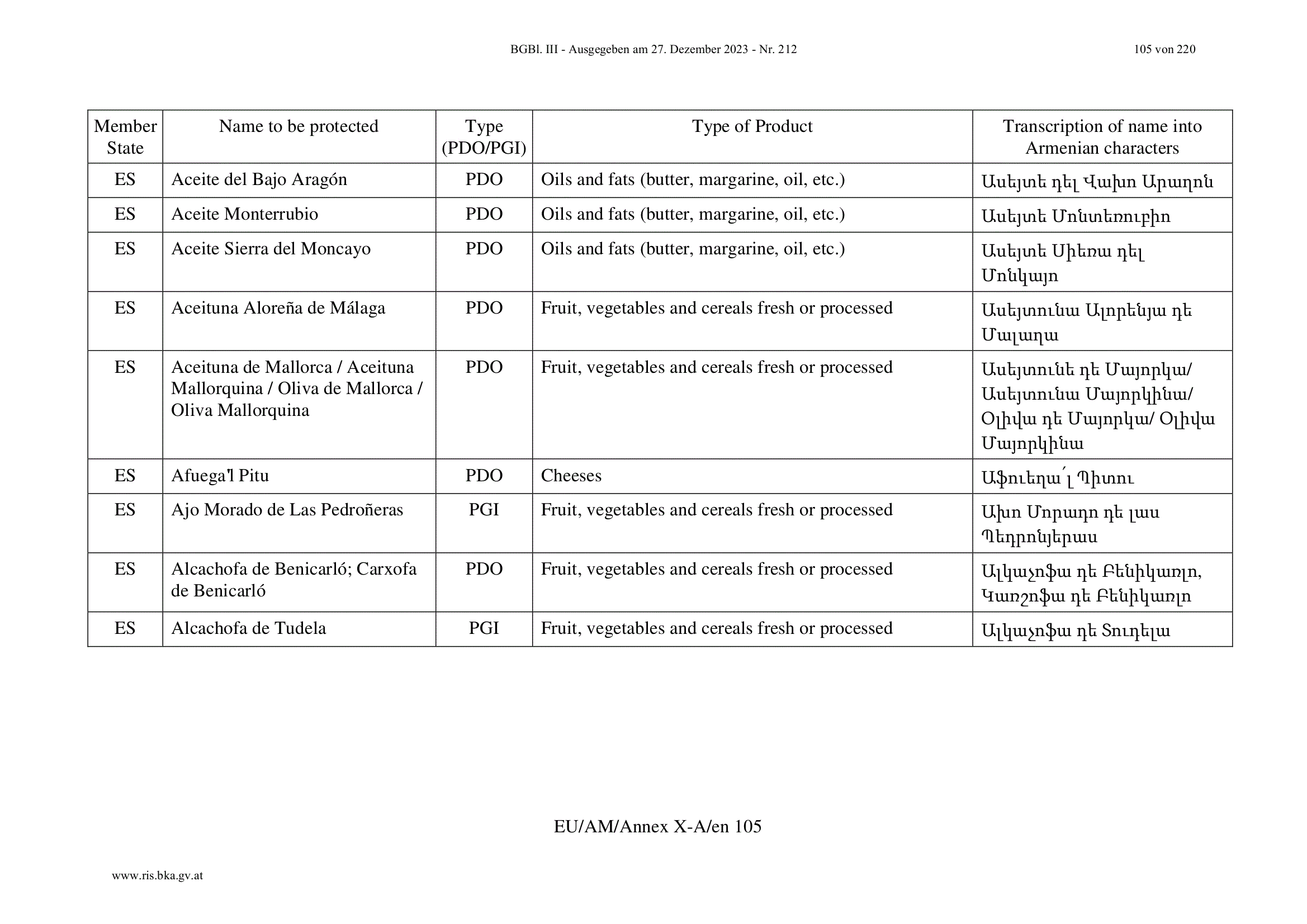 BGBl. III - Ausgegeben am 27. Dezember 2023 - Nr. 212 105 von 220

| Member State | Name to be protected | Type (PDO/PGI) | Type of Product | Transcription of name into Armenian characters |
|---|---|---|---|---|
| ES | Aceite del Bajo Aragón | PDO | Oils and fats (butter, margarine, oil, etc.) | Ասեյտե դել Վախո Արագոն |
| ES | Aceite Monterrubio | PDO | Oils and fats (butter, margarine, oil, etc.) | Ասեյտե Մոնտեռուբիո |
| ES | Aceite Sierra del Moncayo | PDO | Oils and fats (butter, margarine, oil, etc.) | Ասեյտե Սիեռա դել Մոնկայո |
| ES | Aceituna Aloreña de Málaga | PDO | Fruit, vegetables and cereals fresh or processed | Ասեյտունա Ալորենյա դե Մալագա |
| ES | Aceituna de Mallorca / Aceituna Mallorquina / Oliva de Mallorca / Oliva Mallorquina | PDO | Fruit, vegetables and cereals fresh or processed | Ասեյտունե դե Մայորկա/ Ասեյտունա Մայորկինա/ Օլիվա դե Մայորկա/ Օլիվա Մայորկինա |
| ES | Afuega'l Pitu | PDO | Cheeses | Աֆուեգա՛լ Պիտու |
| ES | Ajo Morado de Las Pedroñeras | PGI | Fruit, vegetables and cereals fresh or processed | Ախո Մորադո դե լաս Պեդրոնյերաս |
| ES | Alcachofa de Benicarló; Carxofa de Benicarló | PDO | Fruit, vegetables and cereals fresh or processed | Ալկաչոֆա դե Բենիկառլո, Կառշոֆա դե Բենիկառլո |
| ES | Alcachofa de Tudela | PGI | Fruit, vegetables and cereals fresh or processed | Ալկաչոֆա դե Տուդելա |

EU/AM/Annex X-A/en 105

www.ris.bka.gv.at